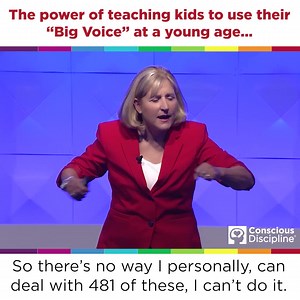 The power of teaching kids to use their "Big Voice" at a young age...

Conscious Discipline

So there's no way I personally, can deal with 481 of these, I can't do it.